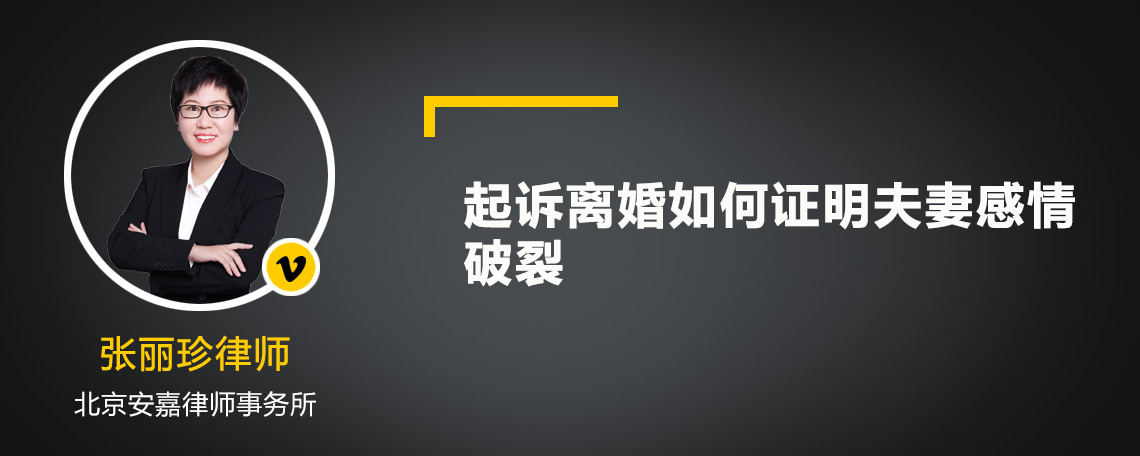 v

张丽珍律师

北京安嘉律师事务所

起诉离婚如何证明夫妻感情破裂